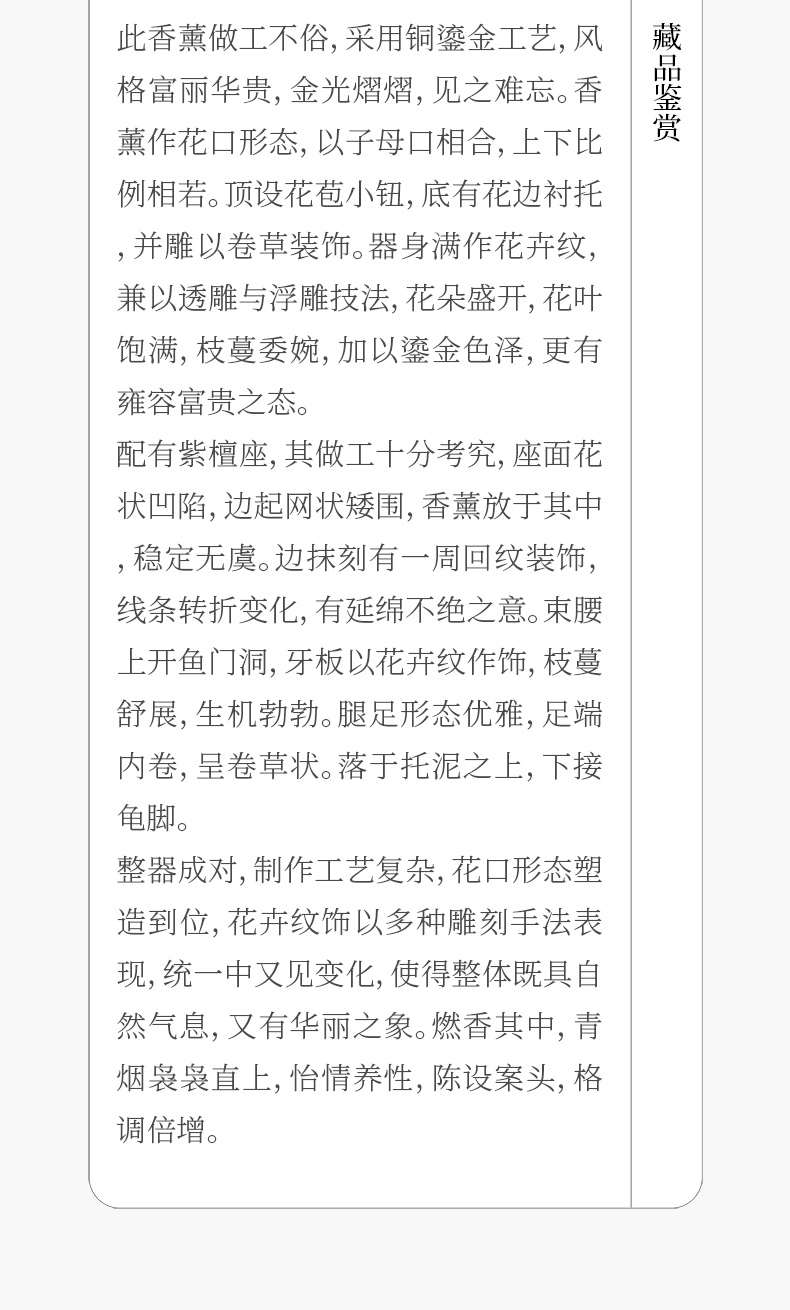 此香薰做工不俗，采用铜鎏金工艺，风格富丽华贵，金光熠熠，见之难忘。香薰作花口形态，以子母口相合，上下比例相若。顶设花苞小钮，底有花边衬托，并雕以卷草装饰。器身满作花卉纹，兼以透雕与浮雕技法，花朵盛开，花叶饱满，枝蔓委婉，加以鎏金色泽，更有雍容富贵之态。

配有紫檀座，其做工十分考究，座面花状凹陷，边起网状矮围，香薰放于其中，稳定无虞。边抹刻有一周回纹装饰，线条转折变化，有延绵不绝之意。束腰上开鱼门洞，牙板以花卉纹作饰，枝蔓舒展，生机勃勃。腿足形态优雅，足端内卷，呈卷草状。落于托泥之上，下接龟脚。

整器成对，制作工艺复杂，花口形态塑造到位，花卉纹饰以多种雕刻手法表现，统一中又见变化，使得整体既具自然气息，又有华丽之象。燃香其中，青烟袅袅直上，怡情养性，陈设案头，格调倍增。

藏品鉴赏